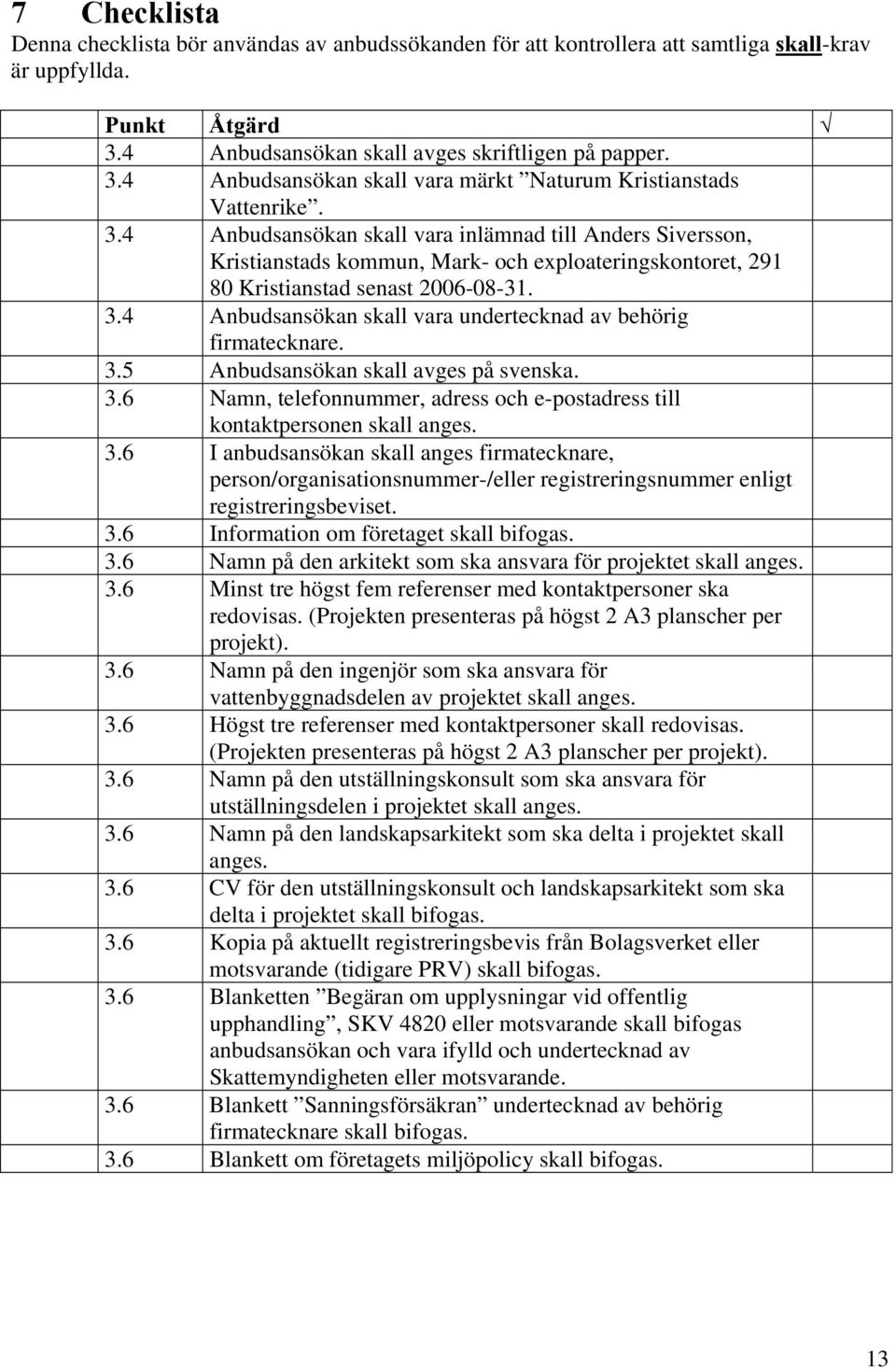 7 Checklista

Denna checklista bör användas av anbudssökanden för att kontrollera att samtliga skall-krav är uppfyllda.

| Punkt | Åtgärd | √ |
|---|---|---|
| 3.4 | Anbudsansökan skall avges skriftligen på papper. | |
| 3.4 | Anbudsansökan skall vara märkt ”Naturum Kristianstads Vattenrike”. | |
| 3.4 | Anbudsansökan skall vara inlämnad till Anders Siversson, Kristianstads kommun, Mark- och exploateringskontoret, 291 80 Kristianstad senast 2006-08-31. | |
| 3.4 | Anbudsansökan skall vara undertecknad av behörig firmatecknare. | |
| 3.5 | Anbudsansökan skall avges på svenska. | |
| 3.6 | Namn, telefonnummer, adress och e-postadress till kontaktpersonen skall anges. | |
| 3.6 | I anbudsansökan skall anges firmatecknare, person/organisationsnummer-/eller registreringsnummer enligt registreringsbeviset. | |
| 3.6 | Information om företaget skall bifogas. | |
| 3.6 | Namn på den arkitekt som ska ansvara för projektet skall anges. | |
| 3.6 | Minst tre högst fem referenser med kontaktpersoner ska redovisas. (Projekten presenteras på högst 2 A3 planscher per projekt). | |
| 3.6 | Namn på den ingenjör som ska ansvara för vattenbyggnadsdelen av projektet skall anges. | |
| 3.6 | Högst tre referenser med kontaktpersoner skall redovisas. (Projekten presenteras på högst 2 A3 planscher per projekt). | |
| 3.6 | Namn på den utställningskonsult som ska ansvara för utställningsdelen i projektet skall anges. | |
| 3.6 | Namn på den landskapsarkitekt som ska delta i projektet skall anges. | |
| 3.6 | CV för den utställningskonsult och landskapsarkitekt som ska delta i projektet skall bifogas. | |
| 3.6 | Kopia på aktuellt registreringsbevis från Bolagsverket eller motsvarande (tidigare PRV) skall bifogas. | |
| 3.6 | Blanketten ”Begäran om upplysningar vid offentlig upphandling”, SKV 4820 eller motsvarande skall bifogas anbudsansökan och vara ifylld och undertecknad av Skattemyndigheten eller motsvarande. | |
| 3.6 | Blankett ”Sanningsförsäkran” undertecknad av behörig firmatecknare skall bifogas. | |
| 3.6 | Blankett om företagets miljöpolicy skall bifogas. | |

13